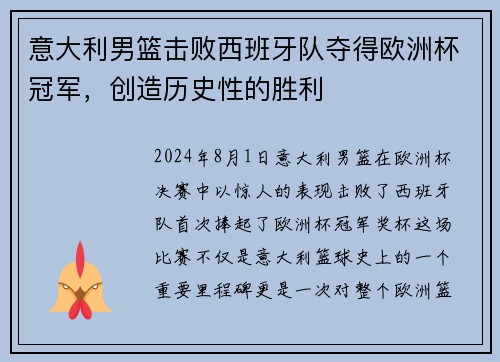 意大利男篮击败西班牙队夺得欧洲杯冠军，创造历史性的胜利

2024年8月1日意大利男篮在欧洲杯决赛中以惊人的表现击败了西班牙队首次捧起了欧洲杯冠军奖杯这场比赛不仅是意大利篮球史上的一个重要里程碑更是一次对整个欧洲篮